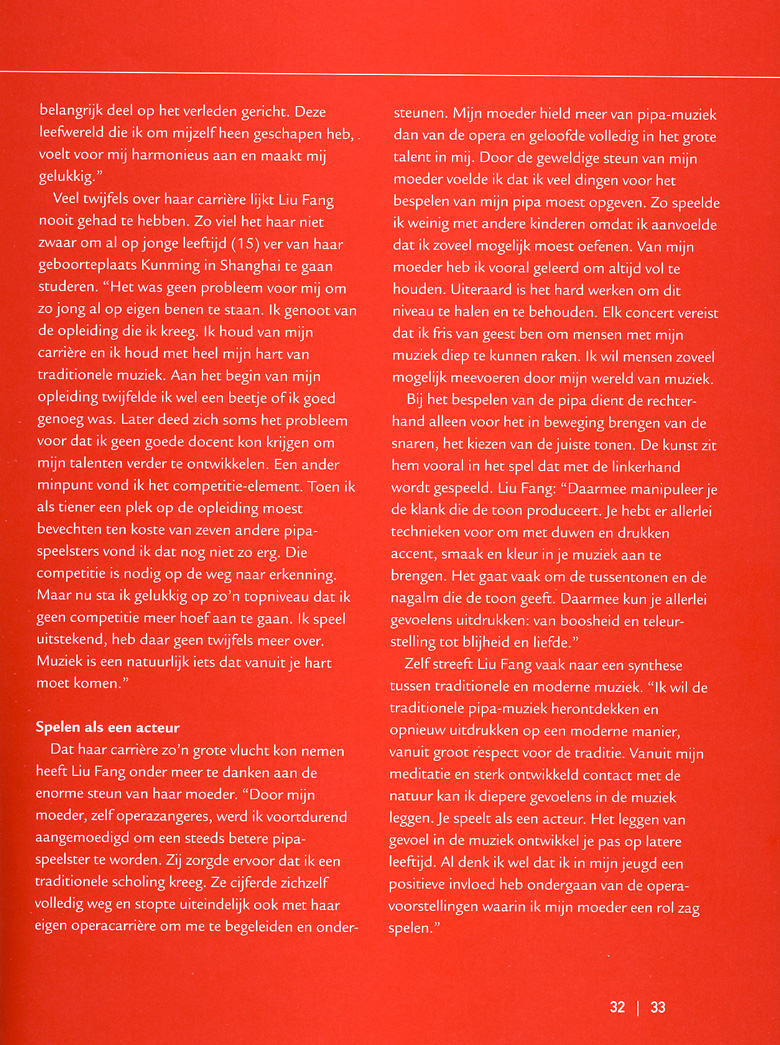 belangrijk deel op het verleden gericht. Deze leefwereld die ik om mijzelf heen geschapen heb, voelt voor mij harmonieus aan en maakt mij gelukkig."

Veel twijfels over haar carrière lijkt Liu Fang nooit gehad te hebben. Zo viel het haar niet zwaar om al op jonge leeftijd (15) ver van haar geboorteplaats Kunming in Shanghai te gaan studeren. "Het was geen probleem voor mij om zo jong al op eigen benen te staan. Ik genoot van de opleiding die ik kreeg. Ik houd van mijn carrière en ik houd met heel mijn hart van traditionele muziek. Aan het begin van mijn opleiding twijfelde ik wel een beetje of ik goed genoeg was. Later deed zich soms het probleem voor dat ik geen goede docent kon krijgen om mijn talenten verder te ontwikkelen. Een ander minpunt vond ik het competitie-element. Toen ik als tiener een plek op de opleiding moest bevechten ten koste van zeven andere pipaspeelsters vond ik dat nog niet zo erg. Die competitie is nodig op de weg naar erkenning. Maar nu sta ik gelukkig op zo'n topniveau dat ik geen competitie meer hoef aan te gaan. Ik speel uitstekend, heb daar geen twijfels meer over. Muziek is een natuurlijk iets dat vanuit je hart moet komen."

Spelen als een acteur

Dat haar carrière zo'n grote vlucht kon nemen heeft Liu Fang onder meer te danken aan de enorme steun van haar moeder. "Door mijn moeder, zelf operazangeres, werd ik voortdurend aangemoedigd om een steeds betere pipaspeelster te worden. Zij zorgde ervoor dat ik een traditionele scholing kreeg. Ze cijferde zichzelf volledig weg en stopte uiteindelijk ook met haar eigen operacarrière om me te begeleiden en ondersteunen. Mijn moeder hield meer van pipa-muziek dan van de opera en geloofde volledig in het grote talent in mij. Door de geweldige steun van mijn moeder voelde ik dat ik veel dingen voor het bespelen van mijn pipa moest opgeven. Zo speelde ik weinig met andere kinderen omdat ik aanvoelde dat ik zoveel mogelijk moest oefenen. Van mijn moeder heb ik vooral geleerd om altijd vol te houden. Uiteraard is het hard werken om dit niveau te halen en te behouden. Elk concert vereist dat ik fris van geest ben om mensen met mijn muziek diep te kunnen raken. Ik wil mensen zoveel mogelijk meevoeren door mijn wereld van muziek.

Bij het bespelen van de pipa dient de rechterhand alleen voor het in beweging brengen van de snaren, het kiezen van de juiste tonen. De kunst zit hem vooral in het spel dat met de linkerhand wordt gespeeld. Liu Fang: "Daarmee manipuleer je de klank die de toon produceert. Je hebt er allerlei technieken voor om met duwen en drukken accent, smaak en kleur in je muziek aan te brengen. Het gaat vaak om de tussentonen en de nagalm die de toon geeft. Daarmee kun je allerlei gevoelens uitdrukken: van boosheid en teleurstelling tot blijheid en liefde."

Zelf streeft Liu Fang vaak naar een synthese tussen traditionele en moderne muziek. "Ik wil de traditionele pipa-muziek herontdekken en opnieuw uitdrukken op een moderne manier, vanuit groot respect voor de traditie. Vanuit mijn meditatie en sterk ontwikkeld contact met de natuur kan ik diepere gevoelens in de muziek leggen. Je speelt als een acteur. Het leggen van gevoel in de muziek ontwikkel je pas op latere leeftijd. Al denk ik wel dat ik in mijn jeugd een positieve invloed heb ondergaan van de operavoorstellingen waarin ik mijn moeder een rol zag spelen."

32 | 33